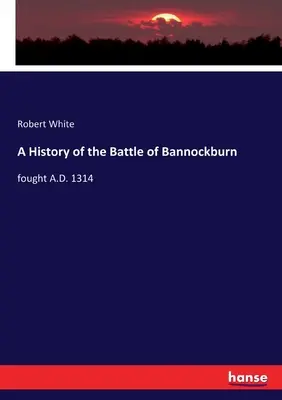 Robert White

A History of the Battle of Bannockburn

fought A.D. 1314

hanse